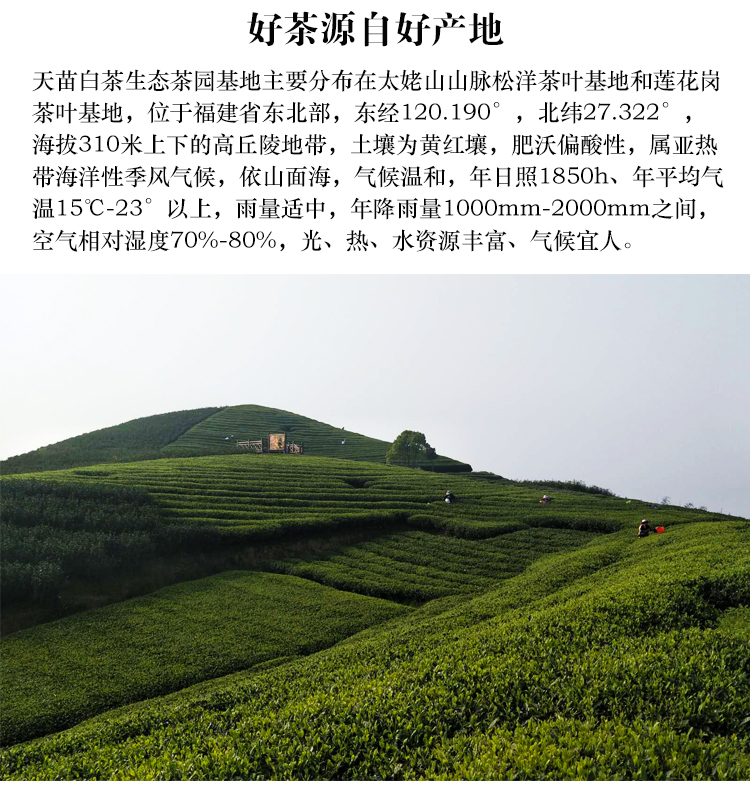 好茶源自好产地

天苗白茶生态茶园基地主要分布在太姥山山脉松洋茶叶基地和莲花岗茶叶基地，位于福建省东北部，东经120.190°，北纬27.322°，海拔310米上下的高丘陵地带，土壤为黄红壤，肥沃偏酸性，属亚热带海洋性季风气候，依山面海，气候温和，年日照1850h、年平均气温15℃-23°以上，雨量适中，年降雨量1000mm-2000mm之间，空气相对湿度70%-80%，光、热、水资源丰富、气候宜人。